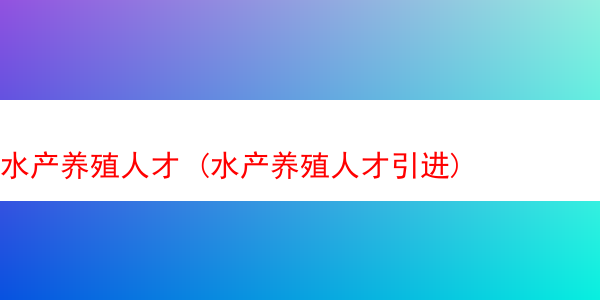 水产养殖人才（水产养殖人才引进）